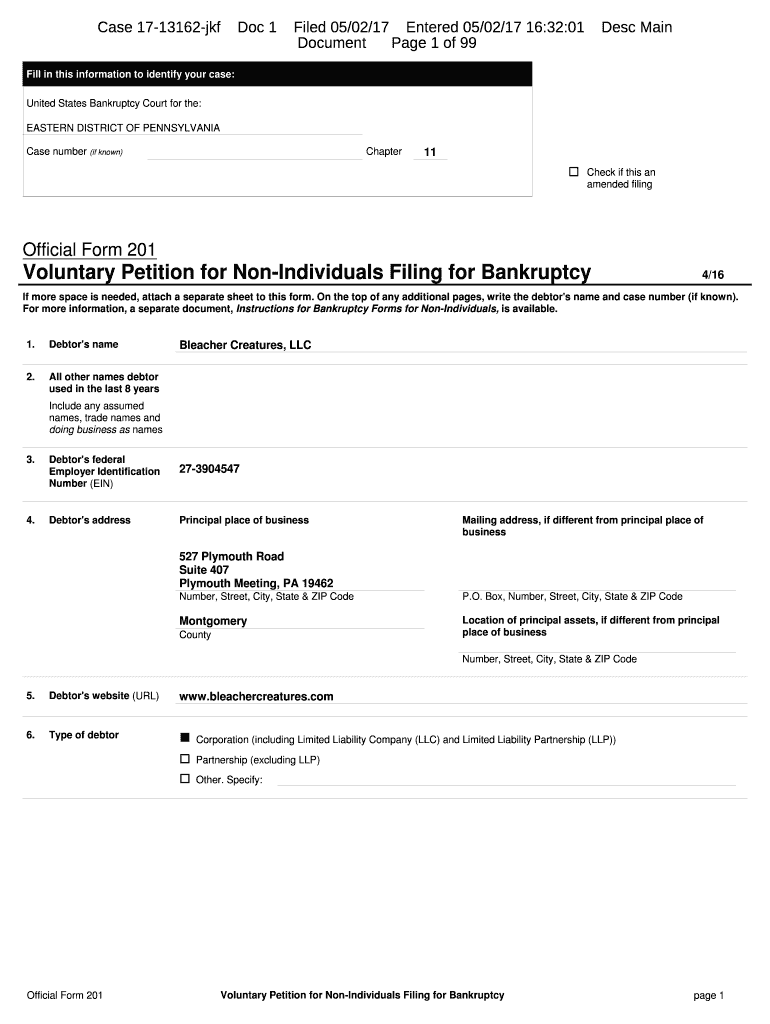 Case 17-13162-jkf Doc 1 Filed 05/02/17 Entered 05/02/17 16:32:01 Desc Main Document Page 1 of 99

Fill in this information to identify your case:

United States Bankruptcy Court for the:

EASTERN DISTRICT OF PENNSYLVANIA

Case number (if known)

Chapter 11

☐ Check if this an amended filing

Official Form 201
Voluntary Petition for Non-Individuals Filing for Bankruptcy 4/16

If more space is needed, attach a separate sheet to this form. On the top of any additional pages, write the debtor's name and case number (if known). For more information, a separate document, Instructions for Bankruptcy Forms for Non-Individuals, is available.

1. Debtor's name Bleacher Creatures, LLC

2. All other names debtor used in the last 8 years

Include any assumed names, trade names and doing business as names

3. Debtor's federal Employer Identification Number (EIN) 27-3904547

4. Debtor's address Principal place of business

527 Plymouth Road
Suite 407
Plymouth Meeting, PA 19462
Number, Street, City, State & ZIP Code

Montgomery
County

Mailing address, if different from principal place of business

P.O. Box, Number, Street, City, State & ZIP Code

Location of principal assets, if different from principal place of business

Number, Street, City, State & ZIP Code

5. Debtor's website (URL) www.bleachercreatures.com

6. Type of debtor

■ Corporation (including Limited Liability Company (LLC) and Limited Liability Partnership (LLP))
☐ Partnership (excluding LLP)
☐ Other. Specify:

Official Form 201 Voluntary Petition for Non-Individuals Filing for Bankruptcy page 1